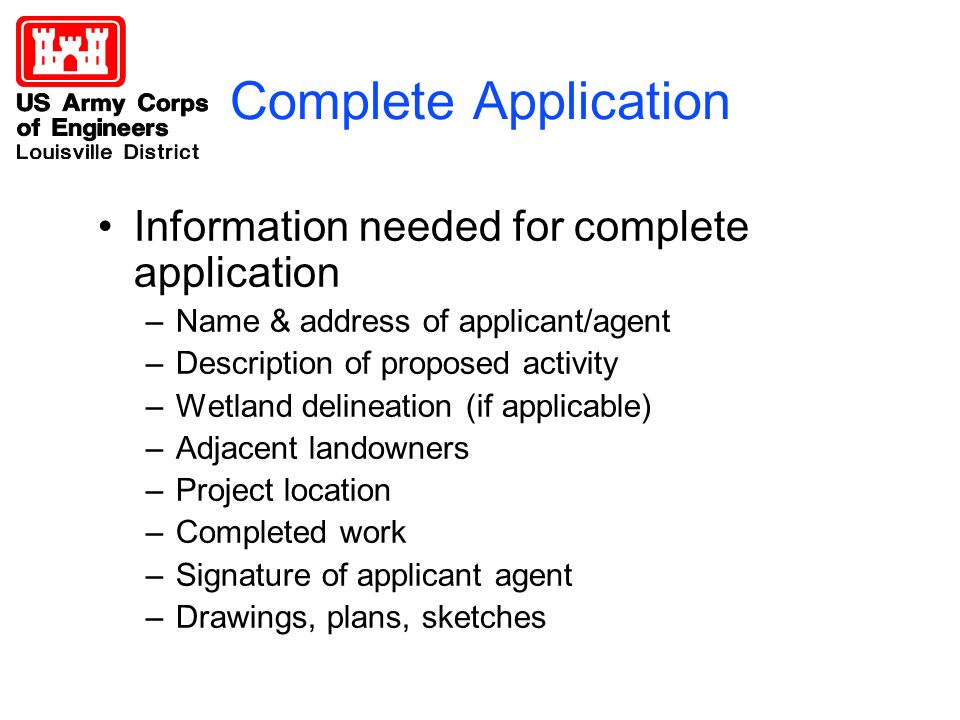 US Army Corps of Engineers
Louisville District

Complete Application

• Information needed for complete application
– Name & address of applicant/agent
– Description of proposed activity
– Wetland delineation (if applicable)
– Adjacent landowners
– Project location
– Completed work
– Signature of applicant agent
– Drawings, plans, sketches